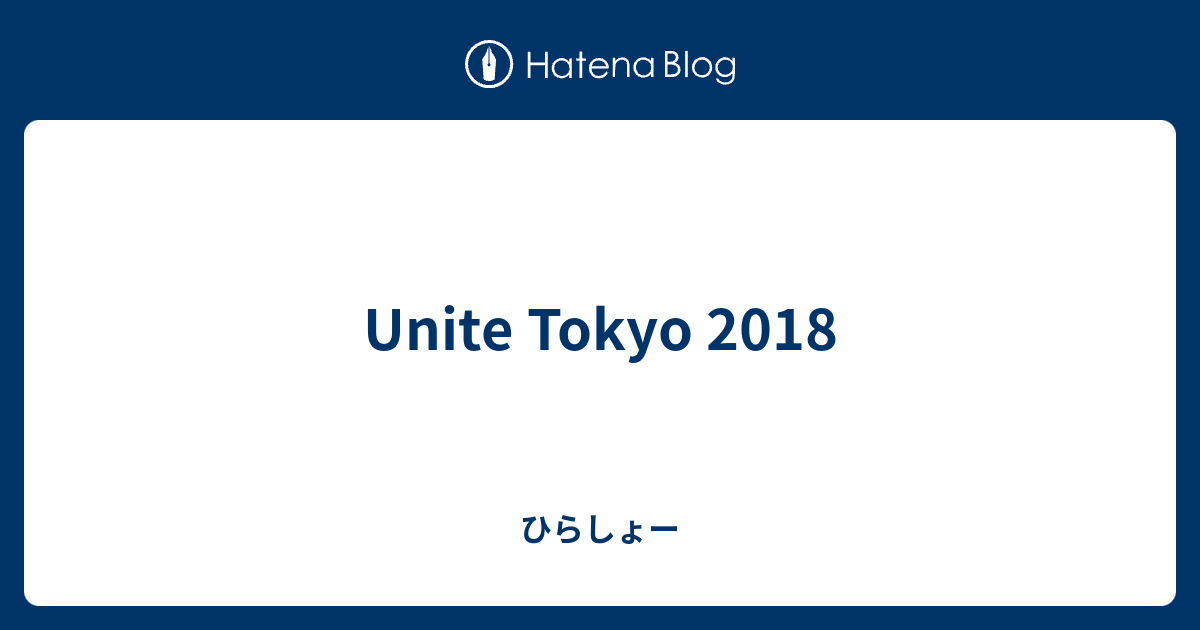 Hatena Blog

Unite Tokyo 2018

ひらしょー